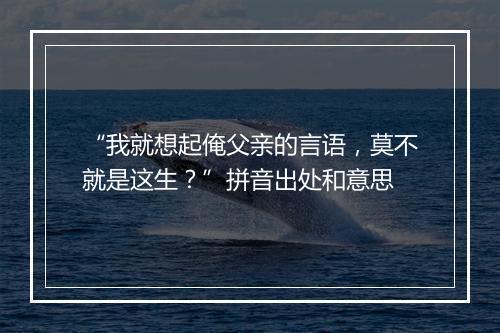 “我就想起俺父亲的言语，莫不就是这生？” 拼音出处和意思